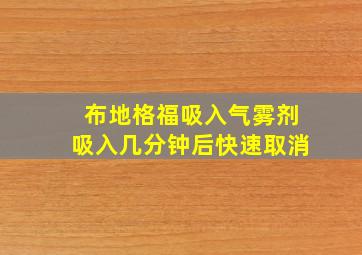 布地格福吸入气雾剂
吸入几分钟后快速取消